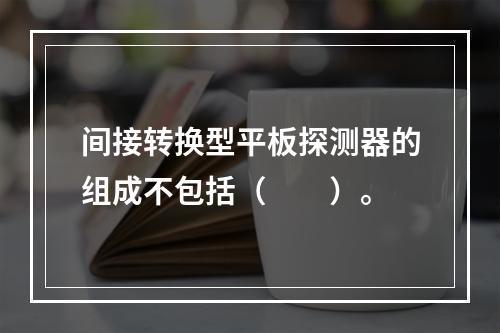 间接转换型平板探测器的组成不包括（　　）。